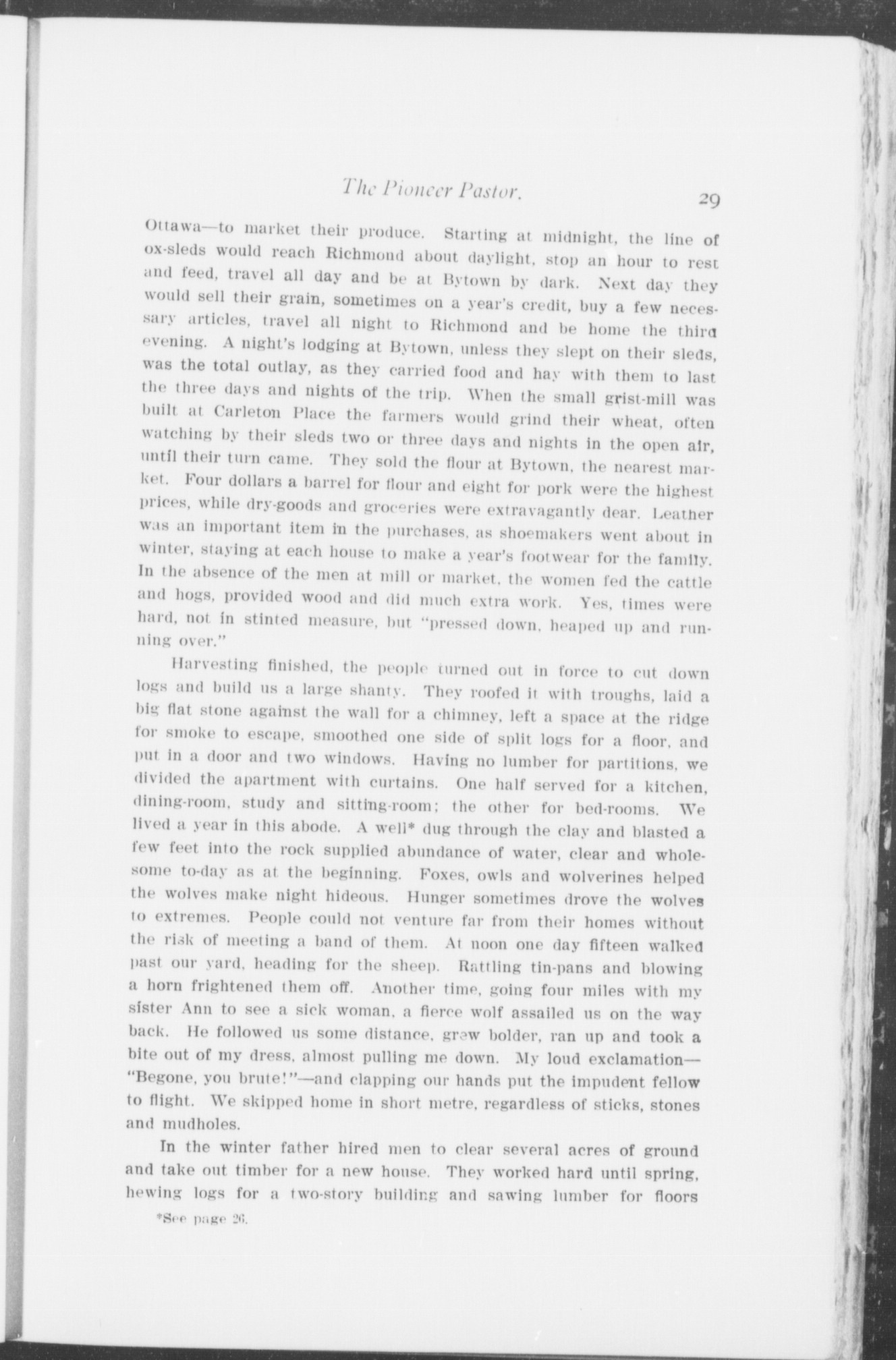 The Pioneer Pastor. 29

Ottawa—to market their produce. Starting at midnight, the line of ox-sleds would reach Richmond about daylight, stop an hour to rest and feed, travel all day and be at Bytown by dark. Next day they would sell their grain, sometimes on a year's credit, buy a few necessary articles, travel all night to Richmond and be home the third evening. A night's lodging at Bytown, unless they slept on their sleds, was the total outlay, as they carried food and hay with them to last the three days and nights of the trip. When the small grist-mill was built at Carleton Place the farmers would grind their wheat, often watching by their sleds two or three days and nights in the open air, until their turn came. They sold the flour at Bytown, the nearest market. Four dollars a barrel for flour and eight for pork were the highest prices, while dry-goods and groceries were extravagantly dear. Leather was an important item in the purchases, as shoemakers went about in winter, staying at each house to make a year's footwear for the family. In the absence of the men at mill or market, the women fed the cattle and hogs, provided wood and did much extra work. Yes, times were hard, not in stinted measure, but "pressed down, heaped up and running over."

Harvesting finished, the people turned out in force to cut down logs and build us a large shanty. They roofed it with troughs, laid a big flat stone against the wall for a chimney, left a space at the ridge for smoke to escape, smoothed one side of split logs for a floor, and put in a door and two windows. Having no lumber for partitions, we divided the apartment with curtains. One half served for a kitchen, dining-room, study and sitting-room; the other for bed-rooms. We lived a year in this abode. A well* dug through the clay and blasted a few feet into the rock supplied abundance of water, clear and wholesome to-day as at the beginning. Foxes, owls and wolverines helped the wolves make night hideous. Hunger sometimes drove the wolves to extremes. People could not venture far from their homes without the risk of meeting a band of them. At noon one day fifteen walked past our yard, heading for the sheep. Rattling tin-pans and blowing a horn frightened them off. Another time, going four miles with my sister Ann to see a sick woman, a fierce wolf assailed us on the way back. He followed us some distance, grew bolder, ran up and took a bite out of my dress, almost pulling me down. My loud exclamation—"Begone, you brute!"—and clapping our hands put the impudent fellow to flight. We skipped home in short metre, regardless of sticks, stones and mudholes.

In the winter father hired men to clear several acres of ground and take out timber for a new house. They worked hard until spring, hewing logs for a two-story building and sawing lumber for floors

*See page 26.